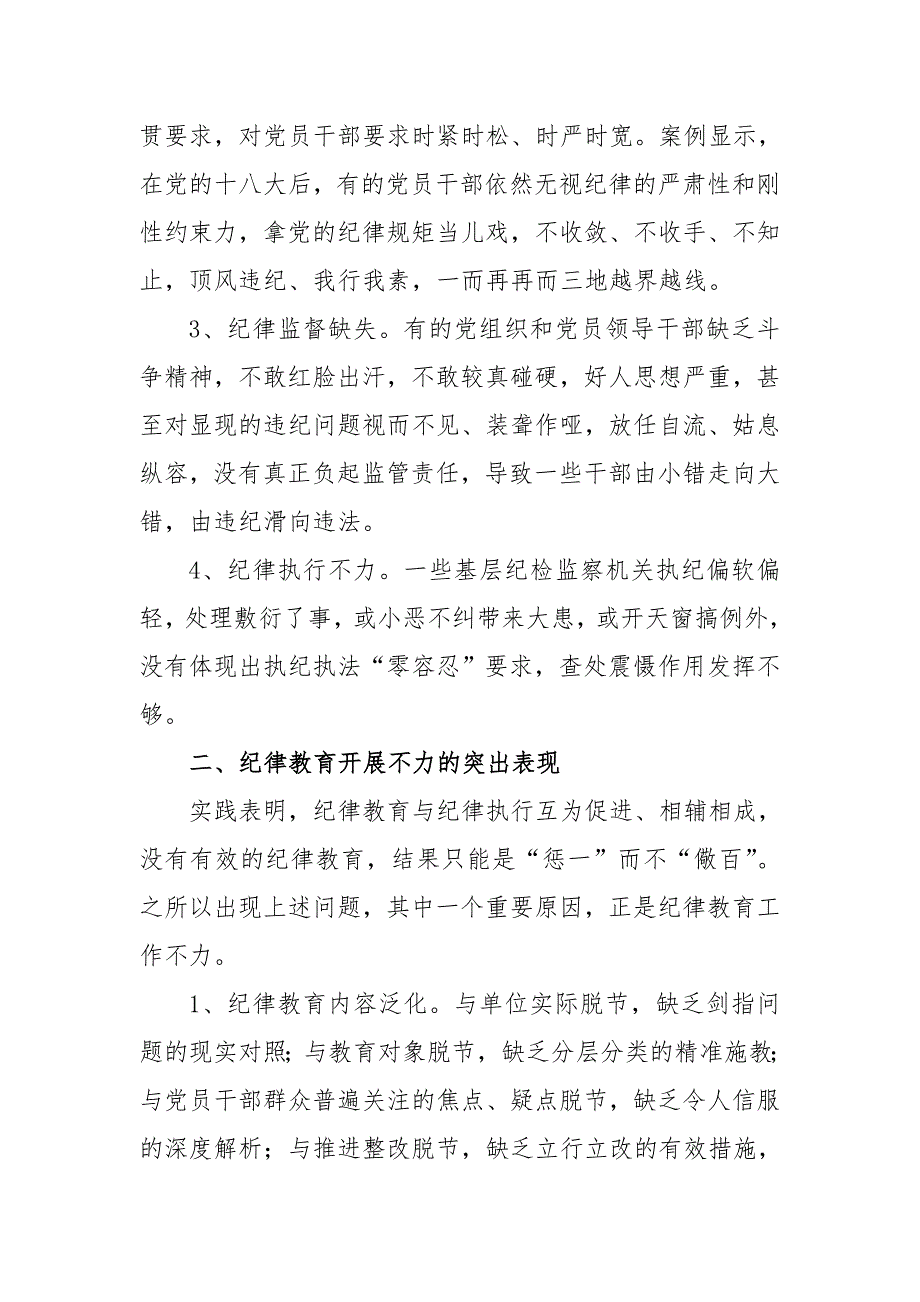 贯要求，对党员干部要求时紧时松、时严时宽。案例显示，在党的十八大后，有的党员干部依然无视纪律的严肃性和刚性约束力，拿党的纪律规矩当儿戏，不收敛、不收手、不知止，顶风违纪、我行我素，一而再再而三地越界越线。

3、纪律监督缺失。有的党组织和党员领导干部缺乏斗争精神，不敢红脸出汗，不敢较真碰硬，好人思想严重，甚至对显现的违纪问题视而不见、装聋作哑，放任自流、姑息纵容，没有真正负起监管责任，导致一些干部由小错走向大错，由违纪滑向违法。

4、纪律执行不力。一些基层纪检监察机关执纪偏软偏轻，处理敷衍了事，或小恶不纠带来大患，或开天窗搞例外，没有体现出执纪执法“零容忍”要求，查处震慑作用发挥不够。

二、纪律教育开展不力的突出表现

实践表明，纪律教育与纪律执行互为促进、相辅相成，没有有效的纪律教育，结果只能是“惩一”而不“儆百”。之所以出现上述问题，其中一个重要原因，正是纪律教育工作不力。

1、纪律教育内容泛化。与单位实际脱节，缺乏剑指问题的现实对照;与教育对象脱节，缺乏分层分类的精准施教;与党员干部群众普遍关注的焦点、疑点脱节，缺乏令人信服的深度解析；与推进整改脱节，缺乏立行立改的有效措施，